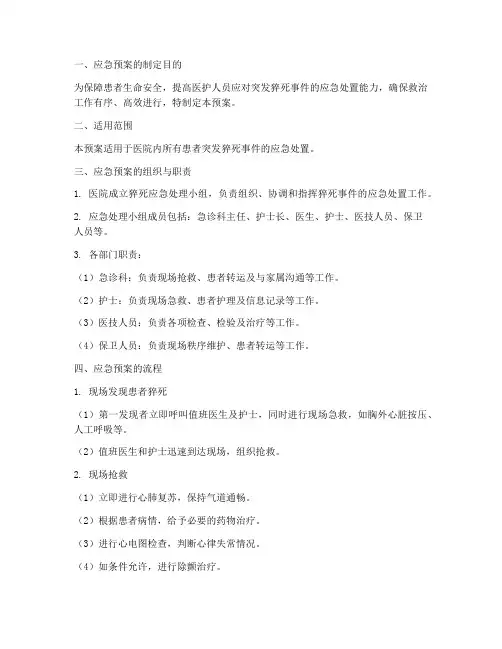 一、应急预案的制定目的

为保障患者生命安全，提高医护人员应对突发猝死事件的应急处置能力，确保救治工作有序、高效进行，特制定本预案。

二、适用范围

本预案适用于医院内所有患者突发猝死事件的应急处置。

三、应急预案的组织与职责

1. 医院成立猝死应急处理小组，负责组织、协调和指挥猝死事件的应急处置工作。

2. 应急处理小组成员包括：急诊科主任、护士长、医生、护士、医技人员、保卫人员等。

3. 各部门职责：

（1）急诊科：负责现场抢救、患者转运及与家属沟通等工作。

（2）护士：负责现场急救、患者护理及信息记录等工作。

（3）医技人员：负责各项检查、检验及治疗等工作。

（4）保卫人员：负责现场秩序维护、患者转运等工作。

四、应急预案的流程

1. 现场发现患者猝死

（1）第一发现者立即呼叫值班医生及护士，同时进行现场急救，如胸外心脏按压、人工呼吸等。

（2）值班医生和护士迅速到达现场，组织抢救。

2. 现场抢救

（1）立即进行心肺复苏，保持气道通畅。

（2）根据患者病情，给予必要的药物治疗。

（3）进行心电图检查，判断心律失常情况。

（4）如条件允许，进行除颤治疗。